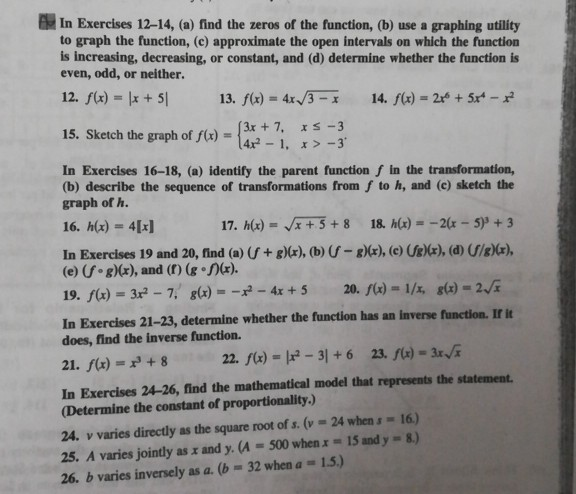 In Exercises 12–14, (a) find the zeros of the function, (b) use a graphing utility to graph the function, (c) approximate the open intervals on which the function is increasing, decreasing, or constant, and (d) determine whether the function is even, odd, or neither.

12. $f(x) = |x + 5|$
13. $f(x) = 4x\sqrt{3 - x}$
14. $f(x) = 2x^6 + 5x^4 - x^2$

15. Sketch the graph of $f(x) = \begin{cases} 3x + 7, & x \le -3 \\ 4x^2 - 1, & x > -3 \end{cases}$.

In Exercises 16–18, (a) identify the parent function $f$ in the transformation, (b) describe the sequence of transformations from $f$ to $h$, and (c) sketch the graph of $h$.

16. $h(x) = 4[\![x]\!]$
17. $h(x) = \sqrt{x + 5} + 8$
18. $h(x) = -2(x - 5)^3 + 3$

In Exercises 19 and 20, find (a) $(f + g)(x)$, (b) $(f - g)(x)$, (c) $(fg)(x)$, (d) $(f/g)(x)$, (e) $(f \circ g)(x)$, and (f) $(g \circ f)(x)$.

19. $f(x) = 3x^2 - 7$, $g(x) = -x^2 - 4x + 5$
20. $f(x) = 1/x$, $g(x) = 2\sqrt{x}$

In Exercises 21–23, determine whether the function has an inverse function. If it does, find the inverse function.

21. $f(x) = x^3 + 8$
22. $f(x) = |x^2 - 3| + 6$
23. $f(x) = 3x\sqrt{x}$

In Exercises 24–26, find the mathematical model that represents the statement. (Determine the constant of proportionality.)

24. $v$ varies directly as the square root of $s$. ($v = 24$ when $s = 16$.)
25. $A$ varies jointly as $x$ and $y$. ($A = 500$ when $x = 15$ and $y = 8$.)
26. $b$ varies inversely as $a$. ($b = 32$ when $a = 1.5$.)